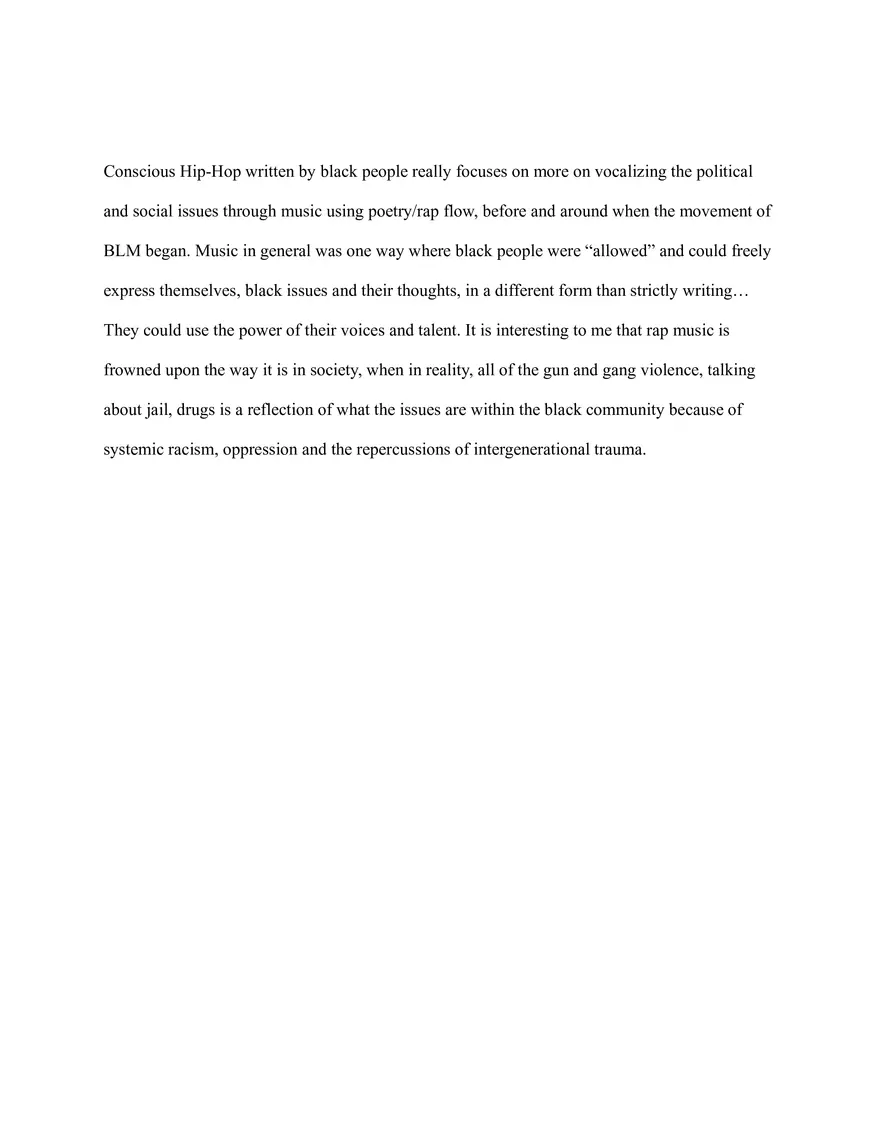 Conscious Hip-Hop written by black people really focuses on more on vocalizing the political and social issues through music using poetry/rap flow, before and around when the movement of BLM began. Music in general was one way where black people were “allowed” and could freely express themselves, black issues and their thoughts, in a different form than strictly writing… They could use the power of their voices and talent. It is interesting to me that rap music is frowned upon the way it is in society, when in reality, all of the gun and gang violence, talking about jail, drugs is a reflection of what the issues are within the black community because of systemic racism, oppression and the repercussions of intergenerational trauma.